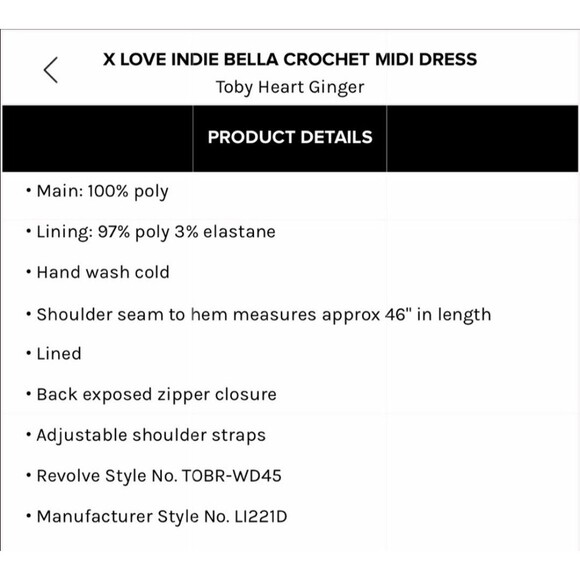 X LOVE INDIE BELLA CROCHET MIDI DRESS
Toby Heart Ginger

PRODUCT DETAILS

• Main: 100% poly

• Lining: 97% poly 3% elastane

• Hand wash cold

• Shoulder seam to hem measures approx 46" in length

• Lined

• Back exposed zipper closure

• Adjustable shoulder straps

• Revolve Style No. TOBR-WD45

• Manufacturer Style No. LI221D